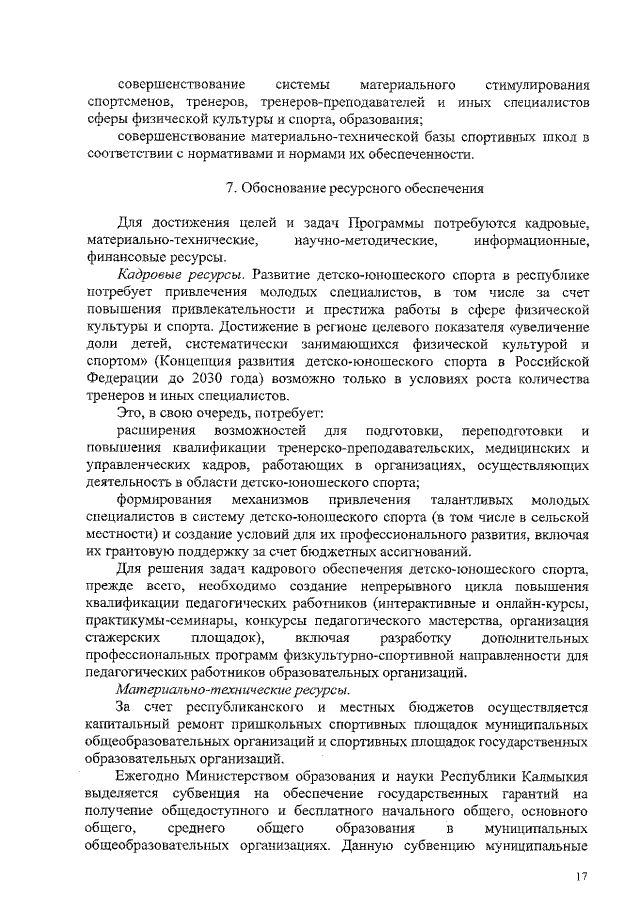 совершенствование системы материального стимулирования спортсменов, тренеров, тренеров-преподавателей и иных специалистов сферы физической культуры и спорта, образования;

совершенствование материально-технической базы спортивных школ в соответствии с нормативами и нормами их обеспеченности.

7. Обоснование ресурсного обеспечения

Для достижения целей и задач Программы потребуются кадровые, материально-технические, научно-методические, информационные, финансовые ресурсы.

Кадровые ресурсы. Развитие детско-юношеского спорта в республике потребует привлечения молодых специалистов, в том числе за счет повышения привлекательности и престижа работы в сфере физической культуры и спорта. Достижение в регионе целевого показателя «увеличение доли детей, систематически занимающихся физической культурой и спортом» (Концепция развития детско-юношеского спорта в Российской Федерации до 2030 года) возможно только в условиях роста количества тренеров и иных специалистов.

Это, в свою очередь, потребует:

расширения возможностей для подготовки, переподготовки и повышения квалификации тренерско-преподавательских, медицинских и управленческих кадров, работающих в организациях, осуществляющих деятельность в области детско-юношеского спорта;

формирования механизмов привлечения талантливых молодых специалистов в систему детско-юношеского спорта (в том числе в сельской местности) и создание условий для их профессионального развития, включая их грантовую поддержку за счет бюджетных ассигнований.

Для решения задач кадрового обеспечения детско-юношеского спорта, прежде всего, необходимо создание непрерывного цикла повышения квалификации педагогических работников (интерактивные и онлайн-курсы, практикумы-семинары, конкурсы педагогического мастерства, организация стажерских площадок), включая разработку дополнительных профессиональных программ физкультурно-спортивной направленности для педагогических работников образовательных организаций.

Материально-технические ресурсы.

За счет республиканского и местных бюджетов осуществляется капитальный ремонт пришкольных спортивных площадок муниципальных общеобразовательных организаций и спортивных площадок государственных образовательных организаций.

Ежегодно Министерством образования и науки Республики Калмыкия выделяется субвенция на обеспечение государственных гарантий на получение общедоступного и бесплатного начального общего, основного общего, среднего общего образования в муниципальных общеобразовательных организациях. Данную субвенцию муниципальные

17